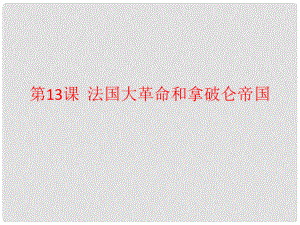 第13课 法国大革命和拿破仑帝国